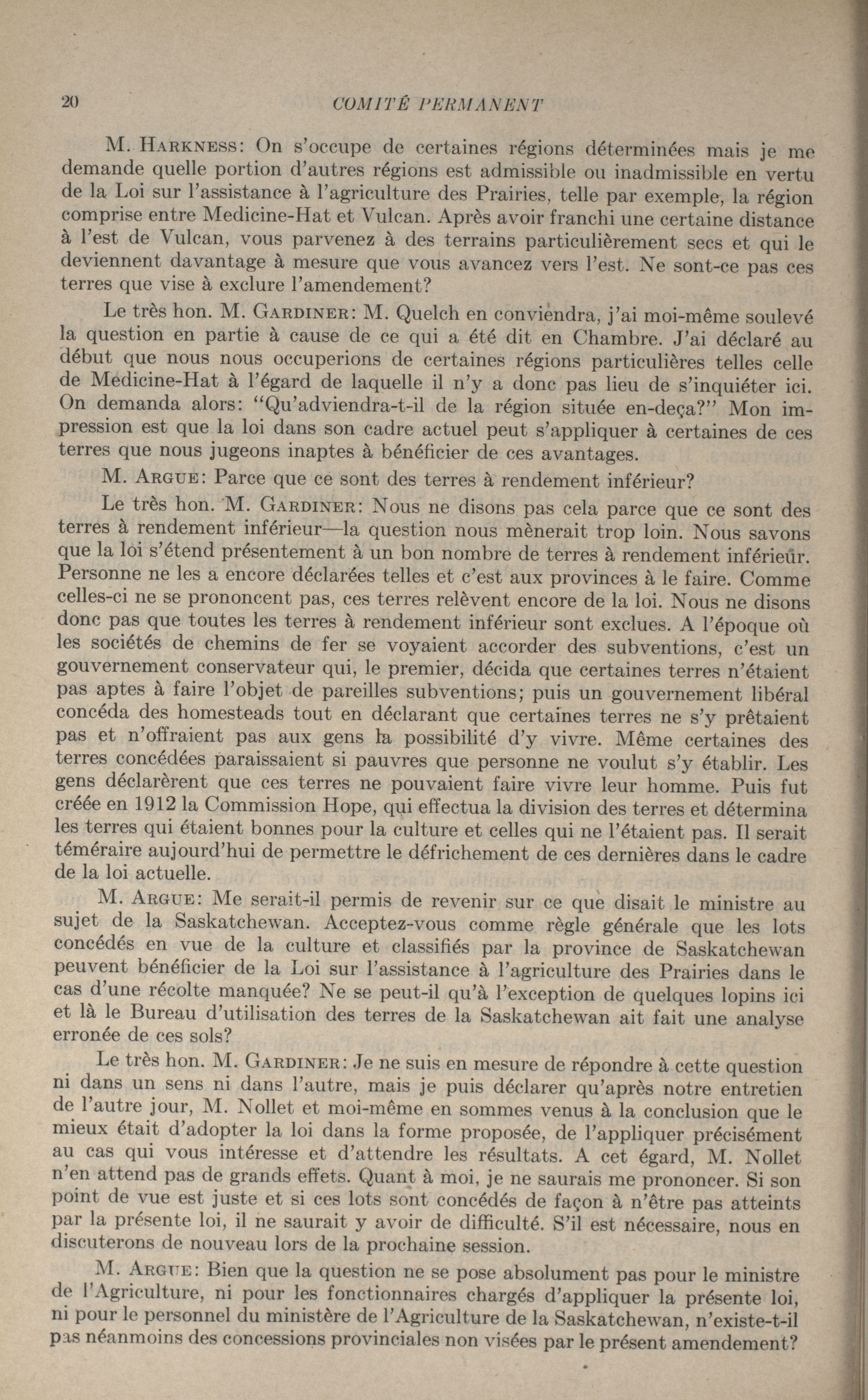 20 COMITÉ PERMANENT

M. HARKNESS: On s'occupe de certaines régions déterminées mais je me demande quelle portion d'autres régions est admissible ou inadmissible en vertu de la Loi sur l'assistance à l'agriculture des Prairies, telle par exemple, la région comprise entre Medicine-Hat et Vulcan. Après avoir franchi une certaine distance à l'est de Vulcan, vous parvenez à des terrains particulièrement secs et qui le deviennent davantage à mesure que vous avancez vers l'est. Ne sont-ce pas ces terres que vise à exclure l'amendement?

Le très hon. M. GARDINER: M. Quelch en conviendra, j'ai moi-même soulevé la question en partie à cause de ce qui a été dit en Chambre. J'ai déclaré au début que nous nous occuperions de certaines régions particulières telles celle de Medicine-Hat à l'égard de laquelle il n'y a donc pas lieu de s'inquiéter ici. On demanda alors: "Qu'adviendra-t-il de la région située en-deça?" Mon impression est que la loi dans son cadre actuel peut s'appliquer à certaines de ces terres que nous jugeons inaptes à bénéficier de ces avantages.

M. ARGUE: Parce que ce sont des terres à rendement inférieur?

Le très hon. M. GARDINER: Nous ne disons pas cela parce que ce sont des terres à rendement inférieur—la question nous mènerait trop loin. Nous savons que la loi s'étend présentement à un bon nombre de terres à rendement inférieur. Personne ne les a encore déclarées telles et c'est aux provinces à le faire. Comme celles-ci ne se prononcent pas, ces terres relèvent encore de la loi. Nous ne disons donc pas que toutes les terres à rendement inférieur sont exclues. A l'époque où les sociétés de chemins de fer se voyaient accorder des subventions, c'est un gouvernement conservateur qui, le premier, décida que certaines terres n'étaient pas aptes à faire l'objet de pareilles subventions; puis un gouvernement libéral concéda des homesteads tout en déclarant que certaines terres ne s'y prêtaient pas et n'offraient pas aux gens la possibilité d'y vivre. Même certaines des terres concédées paraissaient si pauvres que personne ne voulut s'y établir. Les gens déclarèrent que ces terres ne pouvaient faire vivre leur homme. Puis fut créée en 1912 la Commission Hope, qui effectua la division des terres et détermina les terres qui étaient bonnes pour la culture et celles qui ne l'étaient pas. Il serait téméraire aujourd'hui de permettre le défrichement de ces dernières dans le cadre de la loi actuelle.

M. ARGUE: Me serait-il permis de revenir sur ce que disait le ministre au sujet de la Saskatchewan. Acceptez-vous comme règle générale que les lots concédés en vue de la culture et classifiés par la province de Saskatchewan peuvent bénéficier de la Loi sur l'assistance à l'agriculture des Prairies dans le cas d'une récolte manquée? Ne se peut-il qu'à l'exception de quelques lopins ici et là le Bureau d'utilisation des terres de la Saskatchewan ait fait une analyse erronée de ces sols?

Le très hon. M. GARDINER: Je ne suis en mesure de répondre à cette question ni dans un sens ni dans l'autre, mais je puis déclarer qu'après notre entretien de l'autre jour, M. Nollet et moi-même en sommes venus à la conclusion que le mieux était d'adopter la loi dans la forme proposée, de l'appliquer précisément au cas qui vous intéresse et d'attendre les résultats. A cet égard, M. Nollet n'en attend pas de grands effets. Quant à moi, je ne saurais me prononcer. Si son point de vue est juste et si ces lots sont concédés de façon à n'être pas atteints par la présente loi, il ne saurait y avoir de difficulté. S'il est nécessaire, nous en discuterons de nouveau lors de la prochaine session.

M. ARGUE: Bien que la question ne se pose absolument pas pour le ministre de l'Agriculture, ni pour les fonctionnaires chargés d'appliquer la présente loi, ni pour le personnel du ministère de l'Agriculture de la Saskatchewan, n'existe-t-il pas néanmoins des concessions provinciales non visées par le présent amendement?